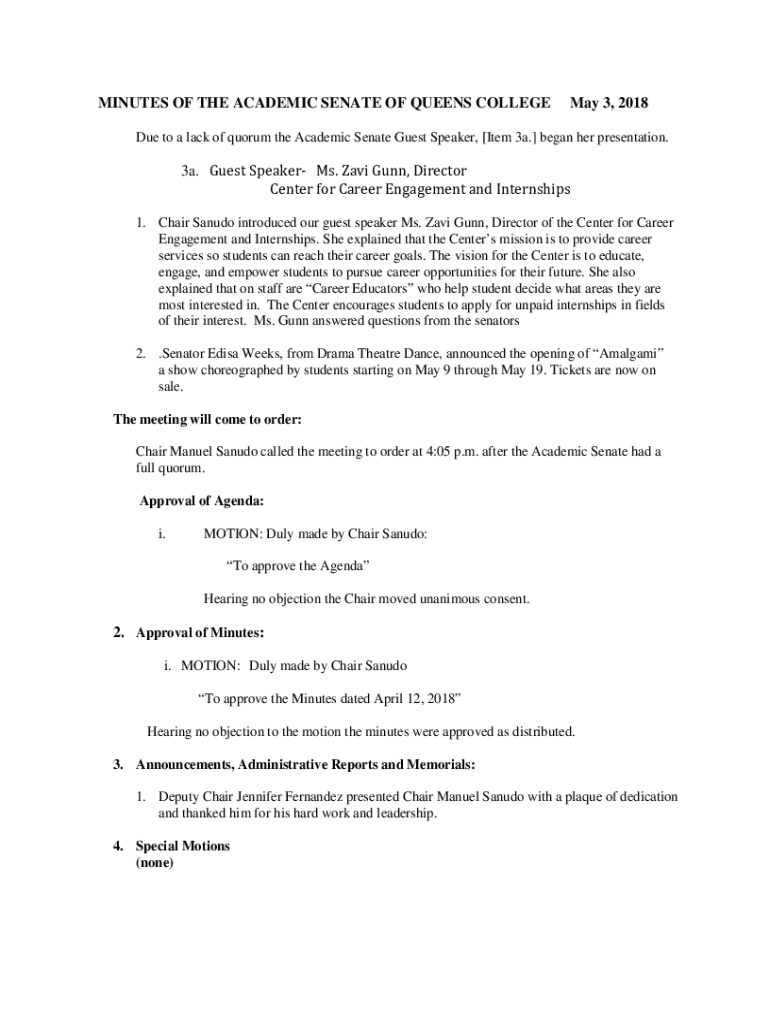 MINUTES OF THE ACADEMIC SENATE OF QUEENS COLLEGE May 3, 2018

Due to a lack of quorum the Academic Senate Guest Speaker, [Item 3a.] began her presentation.

3a. Guest Speaker- Ms. Zavi Gunn, Director
Center for Career Engagement and Internships

1. Chair Sanudo introduced our guest speaker Ms. Zavi Gunn, Director of the Center for Career Engagement and Internships. She explained that the Center's mission is to provide career services so students can reach their career goals. The vision for the Center is to educate, engage, and empower students to pursue career opportunities for their future. She also explained that on staff are "Career Educators" who help student decide what areas they are most interested in. The Center encourages students to apply for unpaid internships in fields of their interest. Ms. Gunn answered questions from the senators

2. .Senator Edisa Weeks, from Drama Theatre Dance, announced the opening of "Amalgami" a show choreographed by students starting on May 9 through May 19. Tickets are now on sale.

The meeting will come to order:

Chair Manuel Sanudo called the meeting to order at 4:05 p.m. after the Academic Senate had a full quorum.

Approval of Agenda:

i. MOTION: Duly made by Chair Sanudo:

"To approve the Agenda"

Hearing no objection the Chair moved unanimous consent.

2. Approval of Minutes:

i. MOTION: Duly made by Chair Sanudo

"To approve the Minutes dated April 12, 2018"

Hearing no objection to the motion the minutes were approved as distributed.

3. Announcements, Administrative Reports and Memorials:

1. Deputy Chair Jennifer Fernandez presented Chair Manuel Sanudo with a plaque of dedication and thanked him for his hard work and leadership.

4. Special Motions
(none)